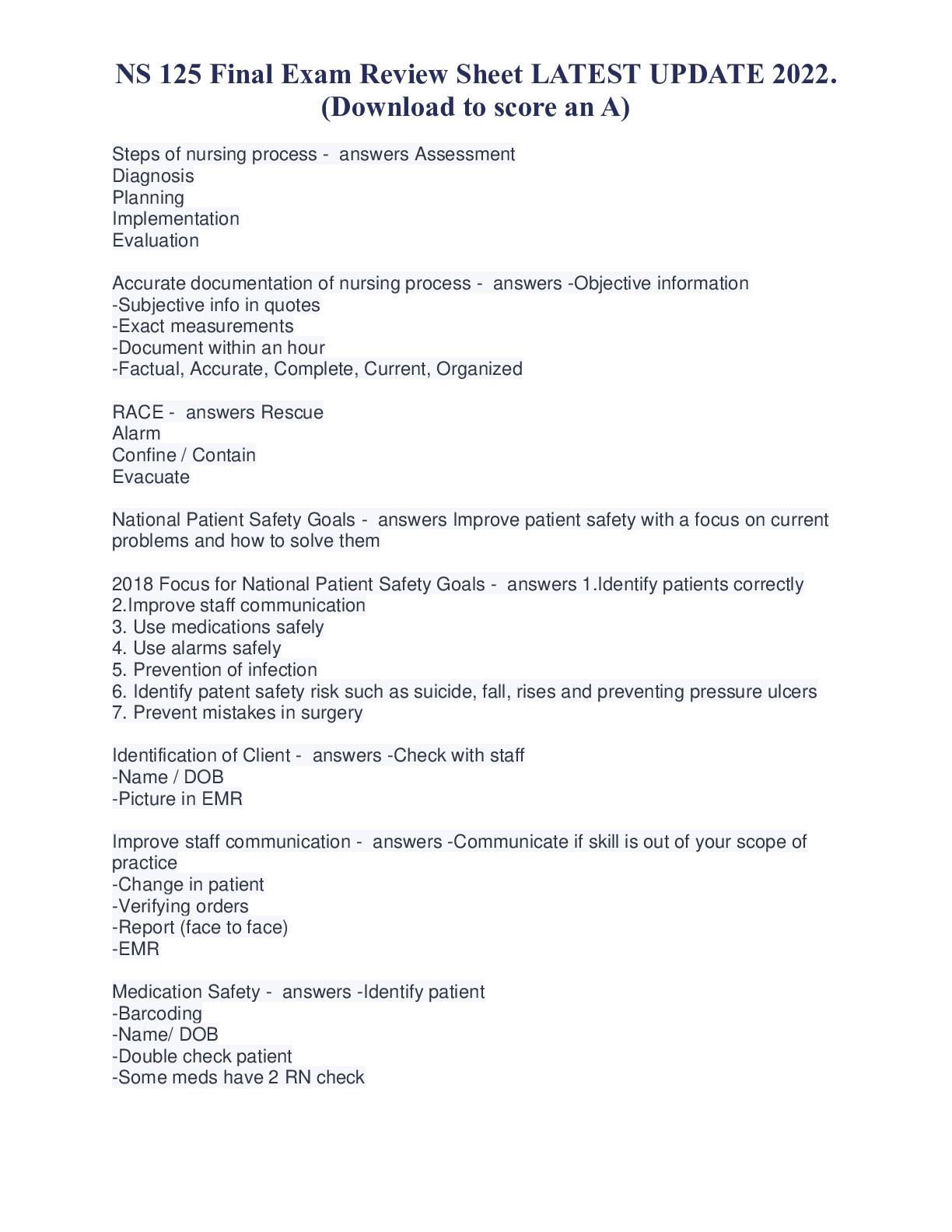 NS 125 Final Exam Review Sheet LATEST UPDATE 2022. (Download to score an A)

Steps of nursing process - answers Assessment
Diagnosis
Planning
Implementation
Evaluation

Accurate documentation of nursing process - answers -Objective information
-Subjective info in quotes
-Exact measurements
-Document within an hour
-Factual, Accurate, Complete, Current, Organized

RACE - answers Rescue
Alarm
Confine / Contain
Evacuate

National Patient Safety Goals - answers Improve patient safety with a focus on current problems and how to solve them

2018 Focus for National Patient Safety Goals - answers 1.Identify patients correctly
2.Improve staff communication
3. Use medications safely
4. Use alarms safely
5. Prevention of infection
6. Identify patent safety risk such as suicide, fall, rises and preventing pressure ulcers
7. Prevent mistakes in surgery

Identification of Client - answers -Check with staff
-Name / DOB
-Picture in EMR

Improve staff communication - answers -Communicate if skill is out of your scope of practice
-Change in patient
-Verifying orders
-Report (face to face)
-EMR

Medication Safety - answers -Identify patient
-Barcoding
-Name/ DOB
-Double check patient
-Some meds have 2 RN check